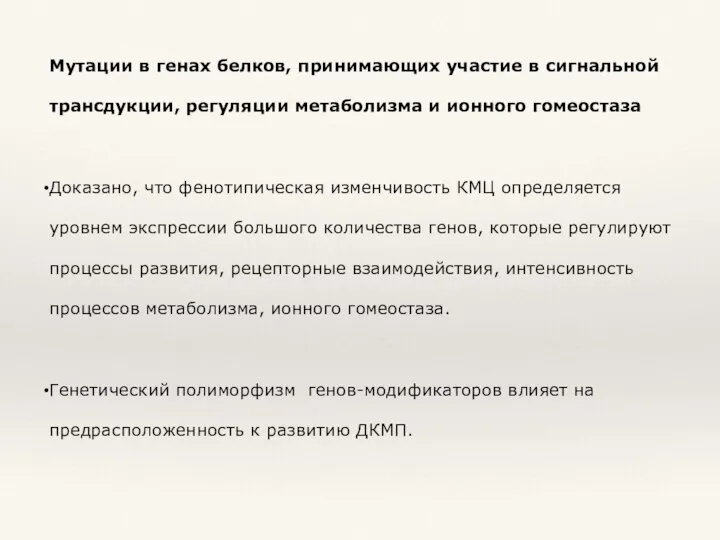 Мутации в генах белков, принимающих участие в сигнальной трансдукции, регуляции метаболизма и ионного гомеостаза

•Доказано, что фенотипическая изменчивость КМЦ определяется уровнем экспрессии большого количества генов, которые регулируют процессы развития, рецепторные взаимодействия, интенсивность процессов метаболизма, ионного гомеостаза.

•Генетический полиморфизм генов-модификаторов влияет на предрасположенность к развитию ДКМП.